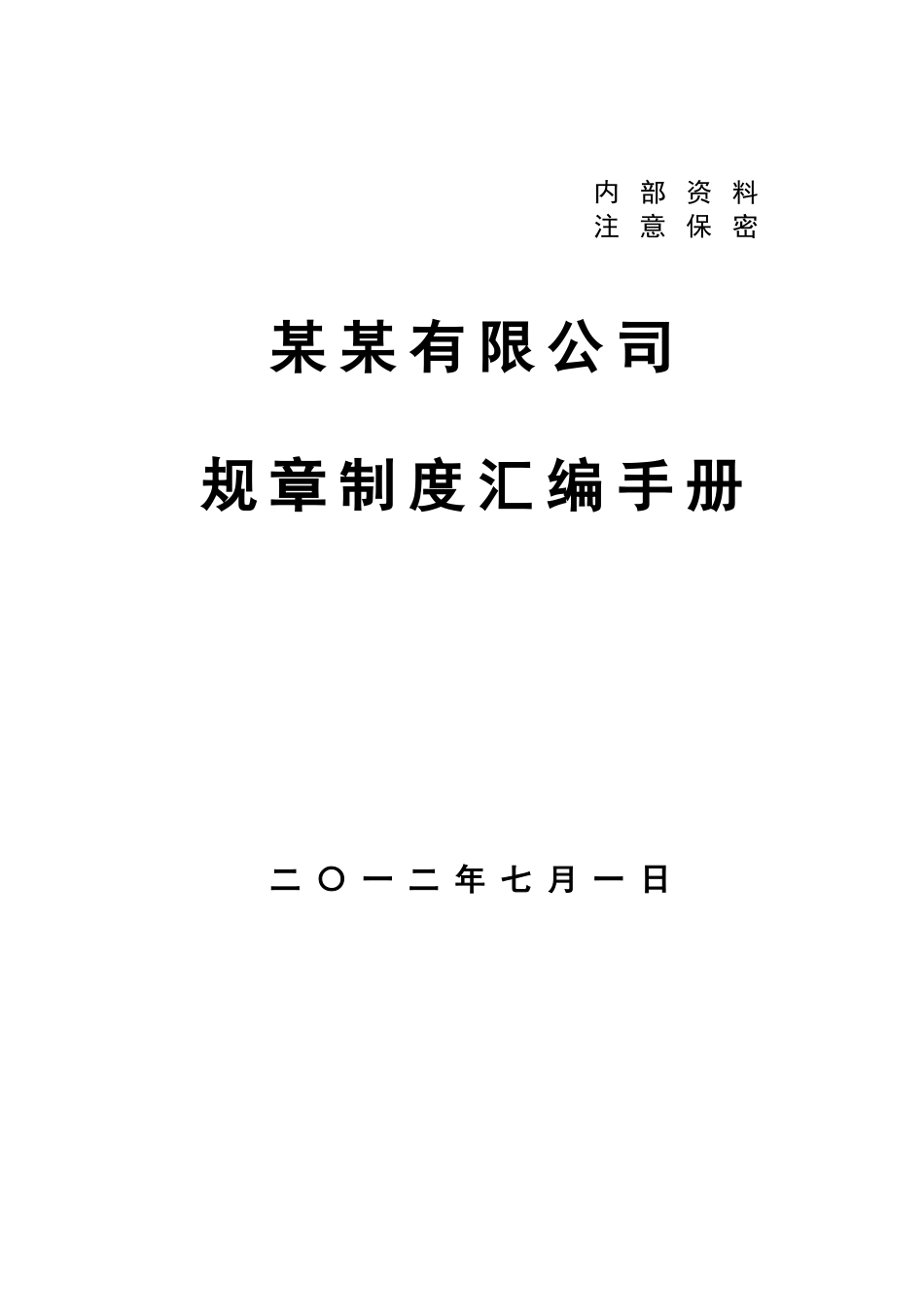 内部资料
注意保密

某某有限公司

规章制度汇编手册

二〇一二年七月一日